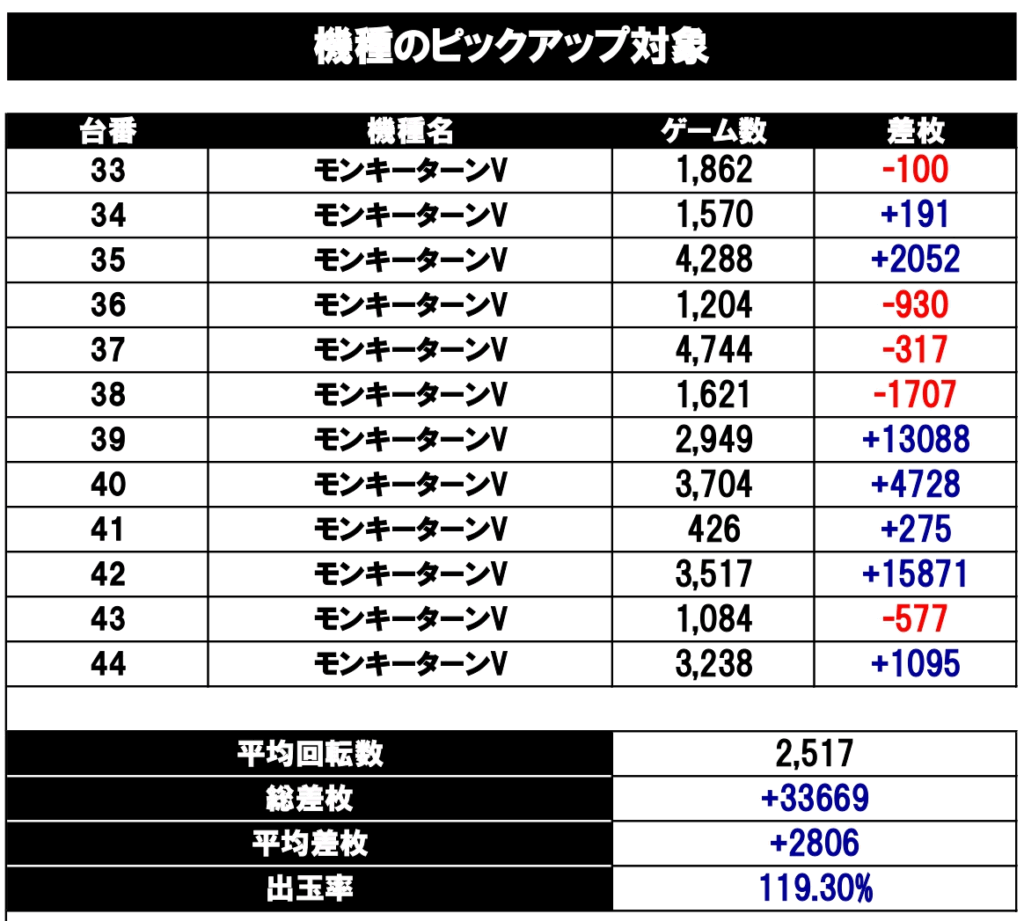 機種のピックアップ対象

| 台番 | 機種名 | ゲーム数 | 差枚 |
|---|---|---|---|
| 33 | モンキーターンV | 1,862 | -100 |
| 34 | モンキーターンV | 1,570 | +191 |
| 35 | モンキーターンV | 4,288 | +2052 |
| 36 | モンキーターンV | 1,204 | -930 |
| 37 | モンキーターンV | 4,744 | -317 |
| 38 | モンキーターンV | 1,621 | -1707 |
| 39 | モンキーターンV | 2,949 | +13088 |
| 40 | モンキーターンV | 3,704 | +4728 |
| 41 | モンキーターンV | 426 | +275 |
| 42 | モンキーターンV | 3,517 | +15871 |
| 43 | モンキーターンV | 1,084 | -577 |
| 44 | モンキーターンV | 3,238 | +1095 |

| 平均回転数 | 2,517 |
|---|---|
| 総差枚 | +33669 |
| 平均差枚 | +2806 |
| 出玉率 | 119.30% |